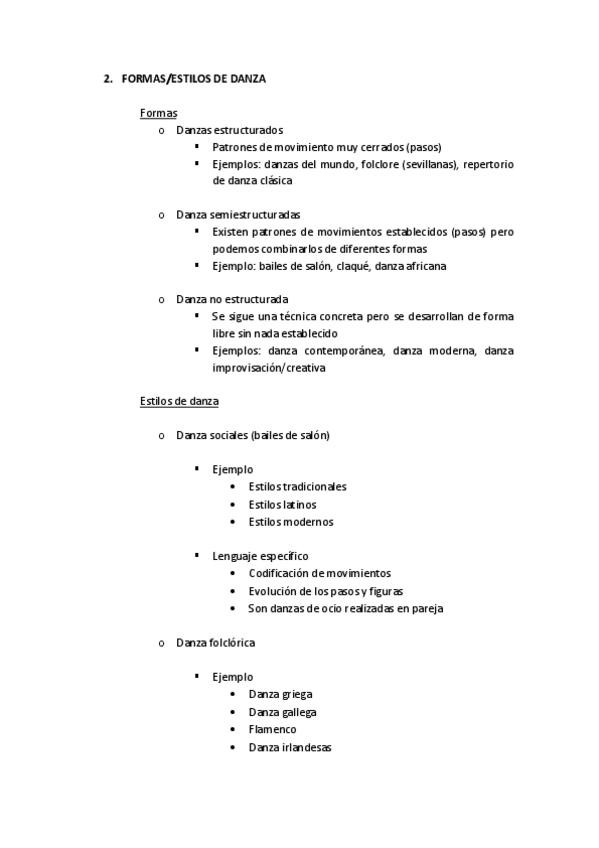 2. FORMAS/ESTILOS DE DANZA

Formas

o Danzas estructurados
  ▪ Patrones de movimiento muy cerrados (pasos)
  ▪ Ejemplos: danzas del mundo, folclore (sevillanas), repertorio de danza clásica

o Danza semiestructuradas
  ▪ Existen patrones de movimientos establecidos (pasos) pero podemos combinarlos de diferentes formas
  ▪ Ejemplo: bailes de salón, claqué, danza africana

o Danza no estructurada
  ▪ Se sigue una técnica concreta pero se desarrollan de forma libre sin nada establecido
  ▪ Ejemplos: danza contemporánea, danza moderna, danza improvisación/creativa

Estilos de danza

o Danza sociales (bailes de salón)

  ▪ Ejemplo
    • Estilos tradicionales
    • Estilos latinos
    • Estilos modernos

  ▪ Lenguaje específico
    • Codificación de movimientos
    • Evolución de los pasos y figuras
    • Son danzas de ocio realizadas en pareja

o Danza folclórica

  ▪ Ejemplo
    • Danza griega
    • Danza gallega
    • Flamenco
    • Danza irlandesas